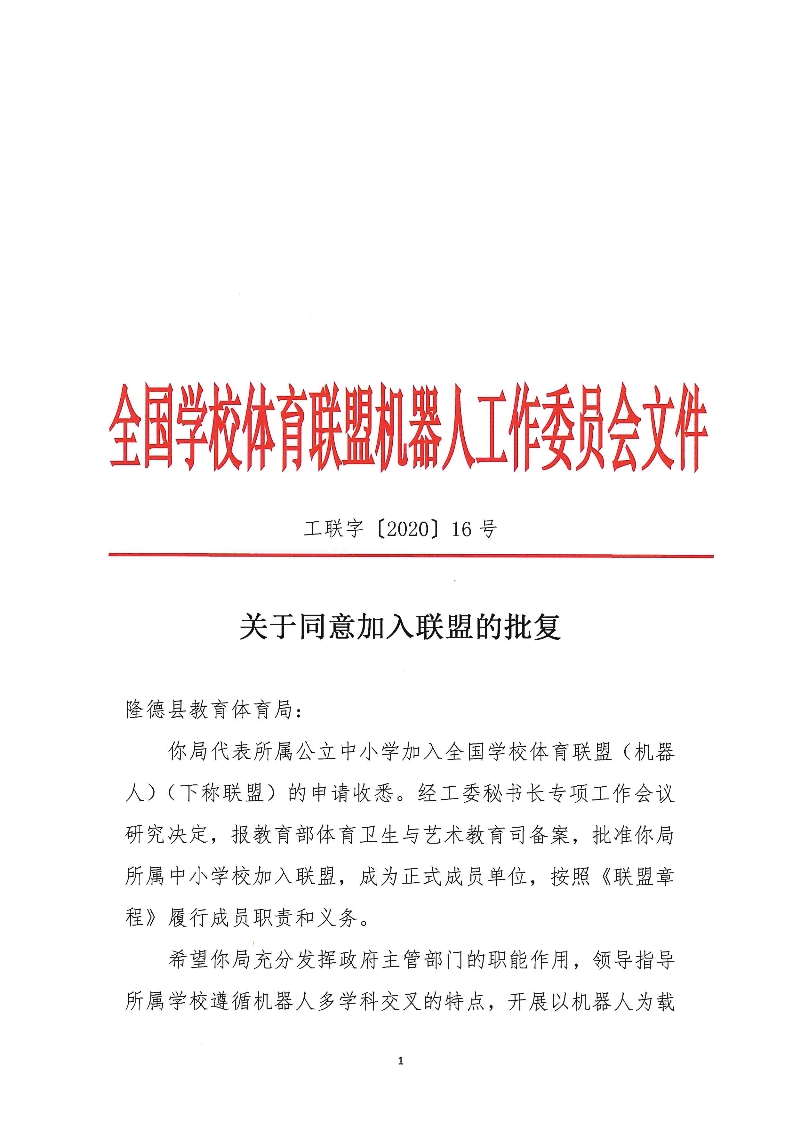 全国学校体育联盟机器人工作委员会文件

工联字〔2020〕16 号

关于同意加入联盟的批复

隆德县教育体育局：

你局代表所属公立中小学加入全国学校体育联盟（机器人）（下称联盟）的申请收悉。经工委秘书长专项工作会议研究决定，报教育部体育卫生与艺术教育司备案，批准你局所属中小学校加入联盟，成为正式成员单位，按照《联盟章程》履行成员职责和义务。

希望你局充分发挥政府主管部门的职能作用，领导指导所属学校遵循机器人多学科交叉的特点，开展以机器人为载

1